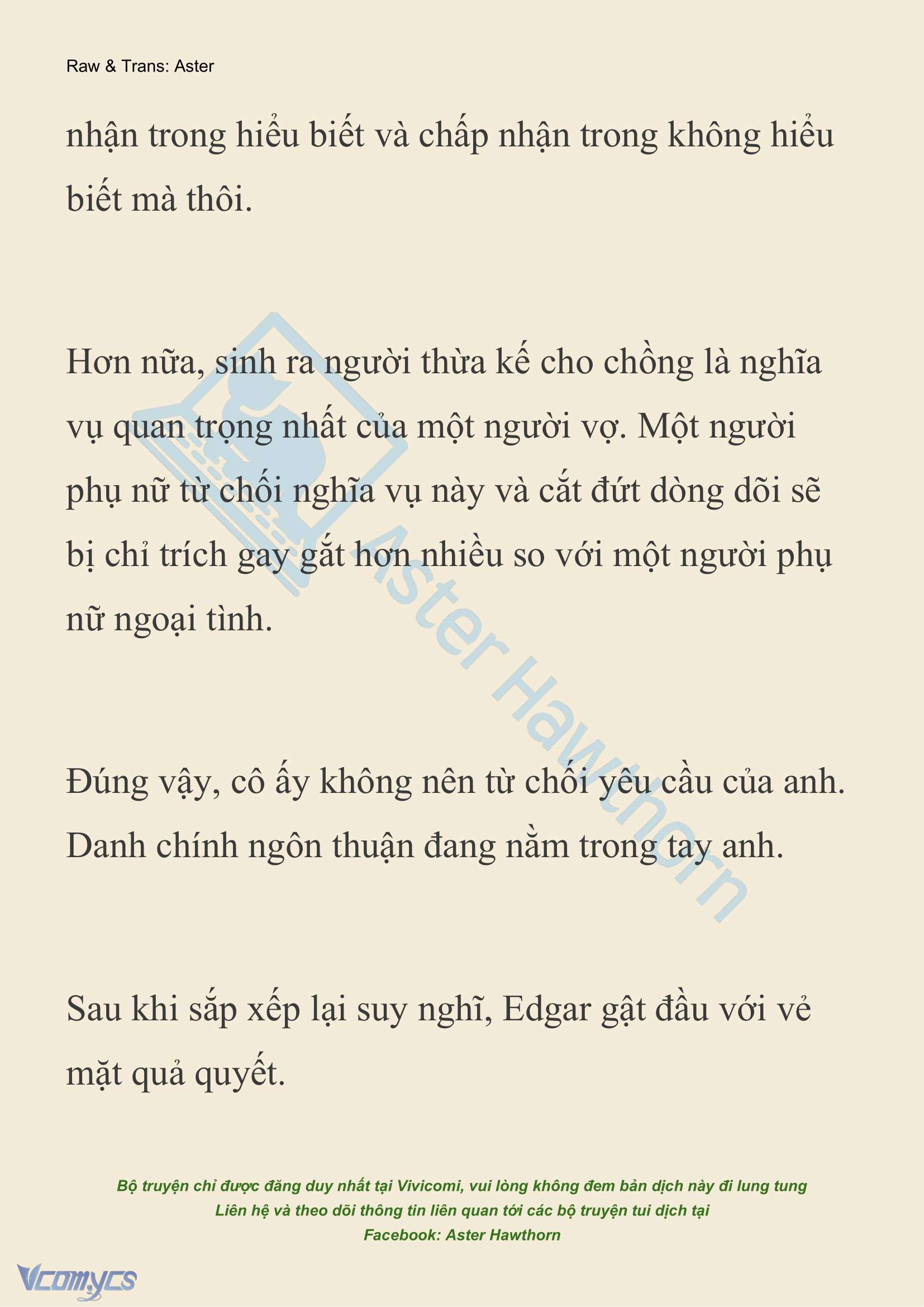 Raw & Trans: Aster

nhận trong hiểu biết và chấp nhận trong không hiểu biết mà thôi.

Hơn nữa, sinh ra người thừa kế cho chồng là nghĩa vụ quan trọng nhất của một người vợ. Một người phụ nữ từ chối nghĩa vụ này và cắt đứt dòng dõi sẽ bị chỉ trích gay gắt hơn nhiều so với một người phụ nữ ngoại tình.

Đúng vậy, cô ấy không nên từ chối yêu cầu của anh. Danh chính ngôn thuận đang nằm trong tay anh.

Sau khi sắp xếp lại suy nghĩ, Edgar gật đầu với vẻ mặt quả quyết.

Aster Hawthorn

Bộ truyện chỉ được đăng duy nhất tại Vivicomi, vui lòng không đem bản dịch này đi lung tung
Liên hệ và theo dõi thông tin liên quan tới các bộ truyện tui dịch tại
Facebook: Aster Hawthorn

Vcomycs